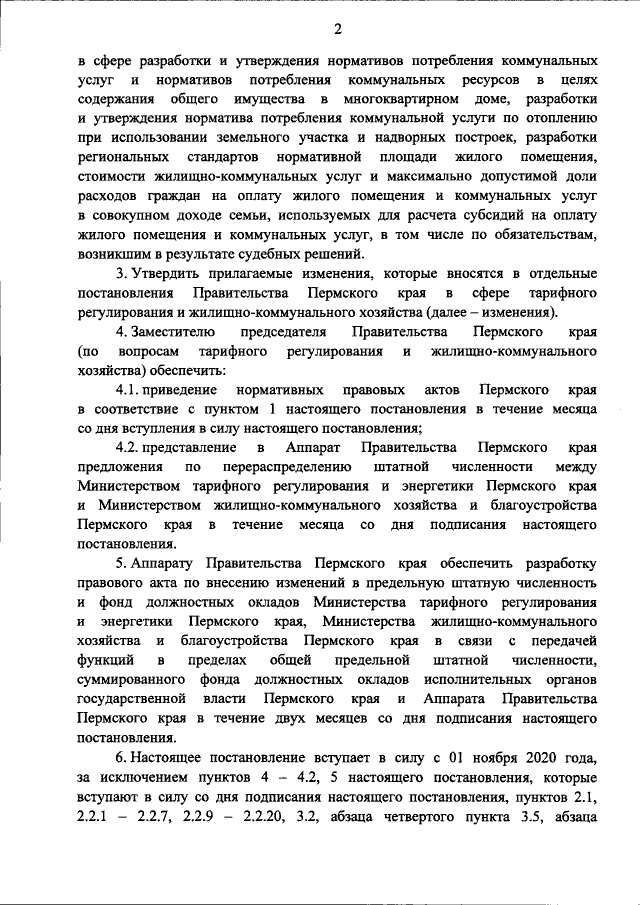 2

в сфере разработки и утверждения нормативов потребления коммунальных услуг и нормативов потребления коммунальных ресурсов в целях содержания общего имущества в многоквартирном доме, разработки и утверждения норматива потребления коммунальной услуги по отоплению при использовании земельного участка и надворных построек, разработки региональных стандартов нормативной площади жилого помещения, стоимости жилищно-коммунальных услуг и максимально допустимой доли расходов граждан на оплату жилого помещения и коммунальных услуг в совокупном доходе семьи, используемых для расчета субсидий на оплату жилого помещения и коммунальных услуг, в том числе по обязательствам, возникшим в результате судебных решений.

3. Утвердить прилагаемые изменения, которые вносятся в отдельные постановления Правительства Пермского края в сфере тарифного регулирования и жилищно-коммунального хозяйства (далее – изменения).

4. Заместителю председателя Правительства Пермского края (по вопросам тарифного регулирования и жилищно-коммунального хозяйства) обеспечить:

4.1. приведение нормативных правовых актов Пермского края в соответствие с пунктом 1 настоящего постановления в течение месяца со дня вступления в силу настоящего постановления;

4.2. представление в Аппарат Правительства Пермского края предложения по перераспределению штатной численности между Министерством тарифного регулирования и энергетики Пермского края и Министерством жилищно-коммунального хозяйства и благоустройства Пермского края в течение месяца со дня подписания настоящего постановления.

5. Аппарату Правительства Пермского края обеспечить разработку правового акта по внесению изменений в предельную штатную численность и фонд должностных окладов Министерства тарифного регулирования и энергетики Пермского края, Министерства жилищно-коммунального хозяйства и благоустройства Пермского края в связи с передачей функций в пределах общей предельной штатной численности, суммированного фонда должностных окладов исполнительных органов государственной власти Пермского края и Аппарата Правительства Пермского края в течение двух месяцев со дня подписания настоящего постановления.

6. Настоящее постановление вступает в силу с 01 ноября 2020 года, за исключением пунктов 4 – 4.2, 5 настоящего постановления, которые вступают в силу со дня подписания настоящего постановления, пунктов 2.1, 2.2.1 – 2.2.7, 2.2.9 – 2.2.20, 3.2, абзаца четвертого пункта 3.5, абзаца